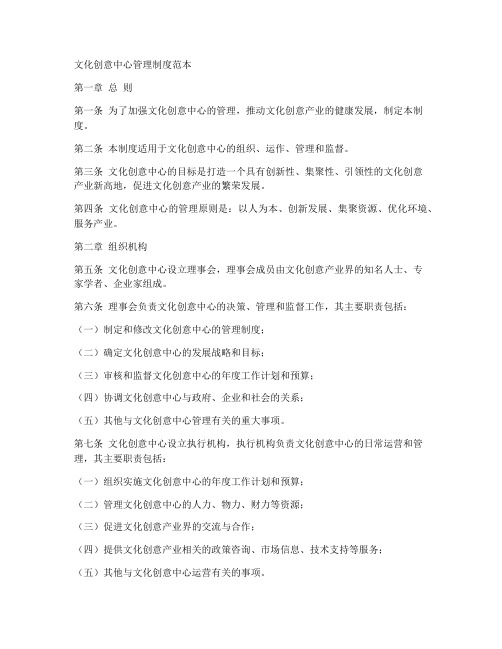 文化创意中心管理制度范本

第一章 总 则

第一条 为了加强文化创意中心的管理，推动文化创意产业的健康发展，制定本制度。

第二条 本制度适用于文化创意中心的组织、运作、管理和监督。

第三条 文化创意中心的目标是打造一个具有创新性、集聚性、引领性的文化创意产业新高地，促进文化创意产业的繁荣发展。

第四条 文化创意中心的管理原则是：以人为本、创新发展、集聚资源、优化环境、服务产业。

第二章 组织机构

第五条 文化创意中心设立理事会，理事会成员由文化创意产业界的知名人士、专家学者、企业家组成。

第六条 理事会负责文化创意中心的决策、管理和监督工作，其主要职责包括：

（一）制定和修改文化创意中心的管理制度；

（二）确定文化创意中心的发展战略和目标；

（三）审核和监督文化创意中心的年度工作计划和预算；

（四）协调文化创意中心与政府、企业和社会的关系；

（五）其他与文化创意中心管理有关的重大事项。

第七条 文化创意中心设立执行机构，执行机构负责文化创意中心的日常运营和管理，其主要职责包括：

（一）组织实施文化创意中心的年度工作计划和预算；

（二）管理文化创意中心的人力、物力、财力等资源；

（三）促进文化创意产业界的交流与合作；

（四）提供文化创意产业相关的政策咨询、市场信息、技术支持等服务；

（五）其他与文化创意中心运营有关的事项。